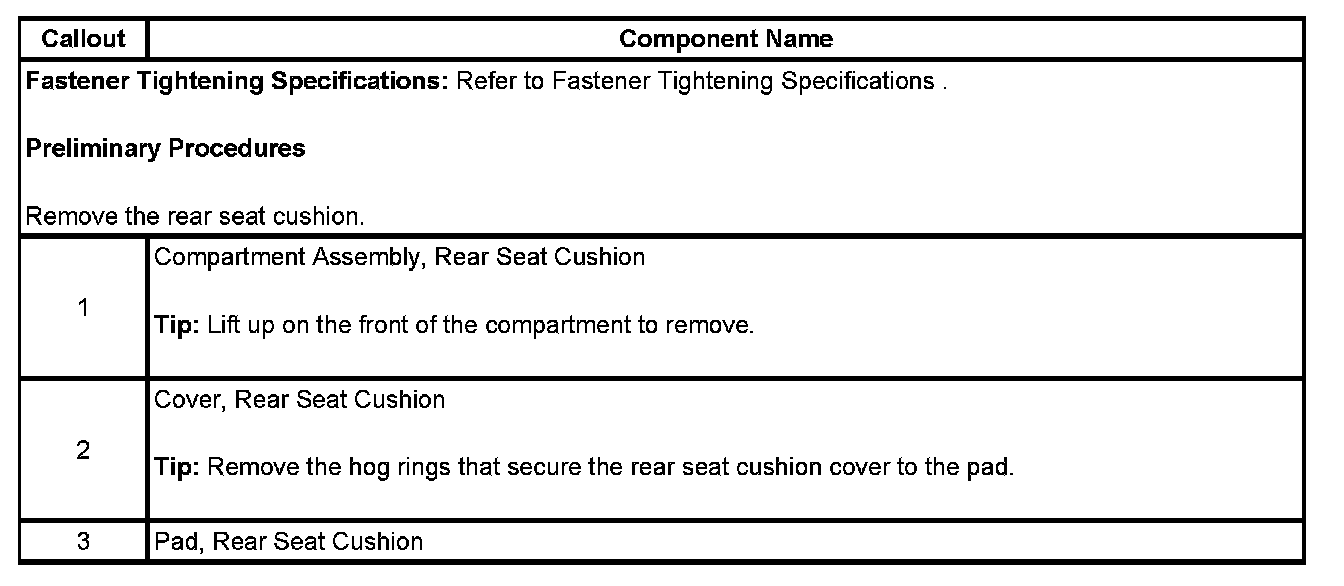 | Callout | Component Name |
|---|---|
| Fastener Tightening Specifications: Refer to Fastener Tightening Specifications . Preliminary Procedures Remove the rear seat cushion. | |
| 1 | Compartment Assembly, Rear Seat Cushion Tip: Lift up on the front of the compartment to remove. |
| 2 | Cover, Rear Seat Cushion Tip: Remove the hog rings that secure the rear seat cushion cover to the pad. |
| 3 | Pad, Rear Seat Cushion |